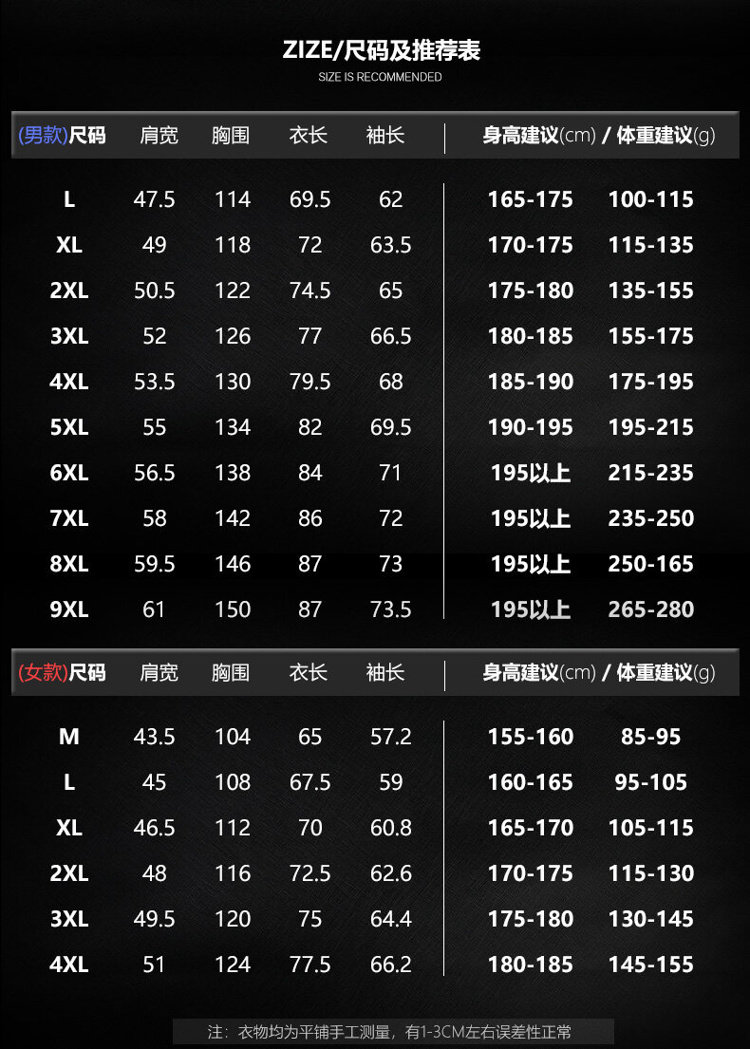 ZIZE/尺码及推荐表
SIZE IS RECOMMENDED

| (男款)尺码 | 肩宽 | 胸围 | 衣长 | 袖长 | 身高建议(cm) | / 体重建议(g) |
|---|---|---|---|---|---|---|
| L | 47.5 | 114 | 69.5 | 62 | 165-175 | 100-115 |
| XL | 49 | 118 | 72 | 63.5 | 170-175 | 115-135 |
| 2XL | 50.5 | 122 | 74.5 | 65 | 175-180 | 135-155 |
| 3XL | 52 | 126 | 77 | 66.5 | 180-185 | 155-175 |
| 4XL | 53.5 | 130 | 79.5 | 68 | 185-190 | 175-195 |
| 5XL | 55 | 134 | 82 | 69.5 | 190-195 | 195-215 |
| 6XL | 56.5 | 138 | 84 | 71 | 195以上 | 215-235 |
| 7XL | 58 | 142 | 86 | 72 | 195以上 | 235-250 |
| 8XL | 59.5 | 146 | 87 | 73 | 195以上 | 250-165 |
| 9XL | 61 | 150 | 87 | 73.5 | 195以上 | 265-280 |

| (女款)尺码 | 肩宽 | 胸围 | 衣长 | 袖长 | 身高建议(cm) | / 体重建议(g) |
|---|---|---|---|---|---|---|
| M | 43.5 | 104 | 65 | 57.2 | 155-160 | 85-95 |
| L | 45 | 108 | 67.5 | 59 | 160-165 | 95-105 |
| XL | 46.5 | 112 | 70 | 60.8 | 165-170 | 105-115 |
| 2XL | 48 | 116 | 72.5 | 62.6 | 170-175 | 115-130 |
| 3XL | 49.5 | 120 | 75 | 64.4 | 175-180 | 130-145 |
| 4XL | 51 | 124 | 77.5 | 66.2 | 180-185 | 145-155 |

注：衣物均为平铺手工测量，有1-3CM左右误差性正常